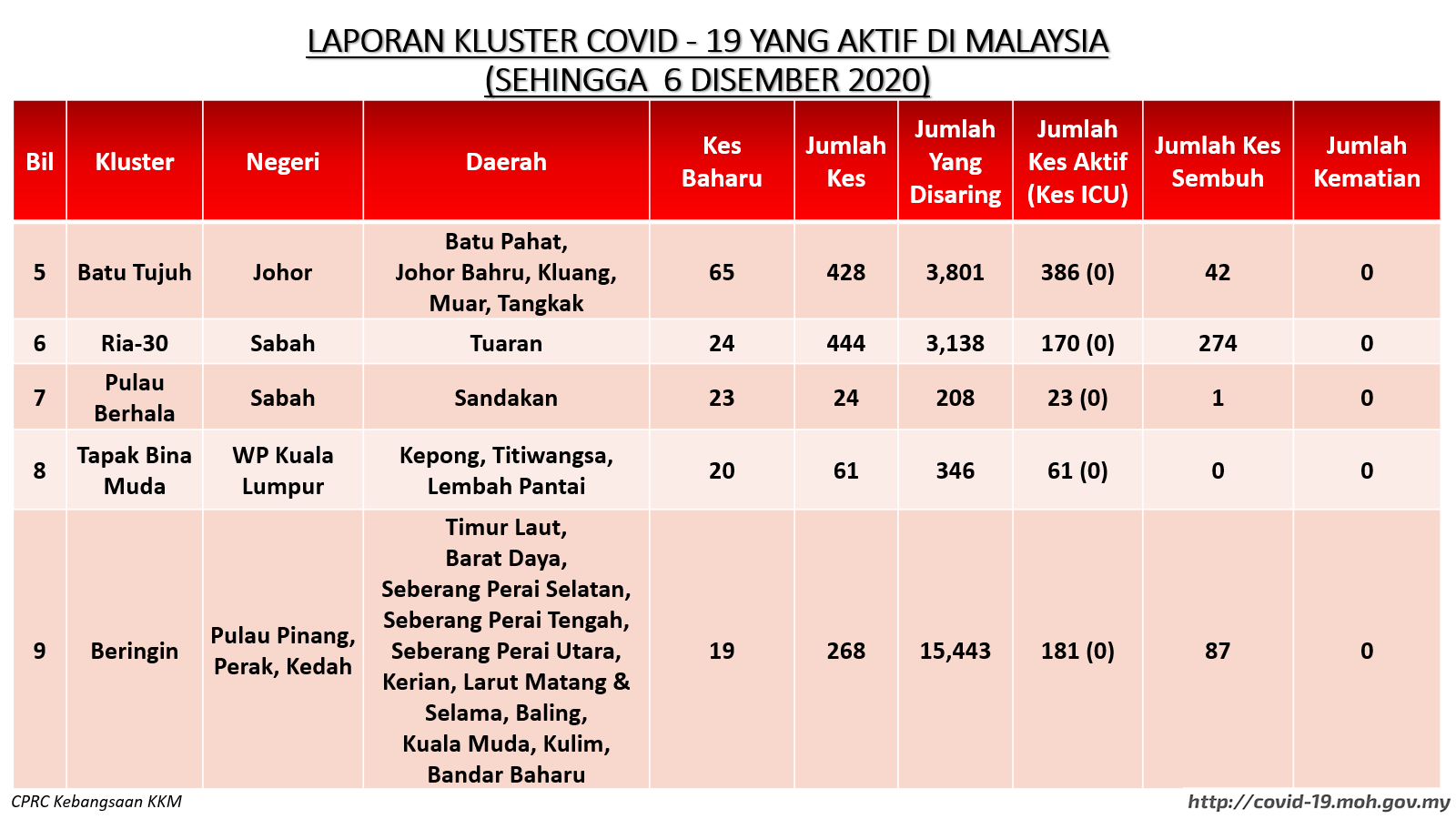 LAPORAN KLUSTER COVID - 19 YANG AKTIF DI MALAYSIA
(SEHINGGA 6 DISEMBER 2020)

| Bil | Kluster | Negeri | Daerah | Kes Baharu | Jumlah Kes | Jumlah Yang Disaring | Jumlah Kes Aktif (Kes ICU) | Jumlah Kes Sembuh | Jumlah Kematian |
|---|---|---|---|---|---|---|---|---|---|
| 5 | Batu Tujuh | Johor | Batu Pahat, Johor Bahru, Kluang, Muar, Tangkak | 65 | 428 | 3,801 | 386 (0) | 42 | 0 |
| 6 | Ria-30 | Sabah | Tuaran | 24 | 444 | 3,138 | 170 (0) | 274 | 0 |
| 7 | Pulau Berhala | Sabah | Sandakan | 23 | 24 | 208 | 23 (0) | 1 | 0 |
| 8 | Tapak Bina Muda | WP Kuala Lumpur | Kepong, Titiwangsa, Lembah Pantai | 20 | 61 | 346 | 61 (0) | 0 | 0 |
| 9 | Beringin | Pulau Pinang, Perak, Kedah | Timur Laut, Barat Daya, Seberang Perai Selatan, Seberang Perai Tengah, Seberang Perai Utara, Kerian, Larut Matang & Selama, Baling, Kuala Muda, Kulim, Bandar Baharu | 19 | 268 | 15,443 | 181 (0) | 87 | 0 |

CPRC Kebangsaan KKM
http://covid-19.moh.gov.my